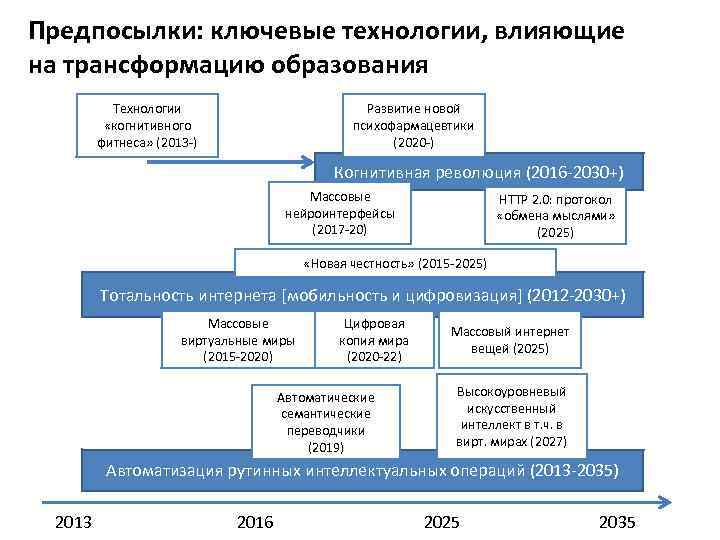 Предпосылки: ключевые технологии, влияющие на трансформацию образования

Технологии «когнитивного фитнеса» (2013-)

Развитие новой психофармацевтики (2020-)

Когнитивная революция (2016-2030+)

Массовые нейроинтерфейсы (2017-20)

HTTP 2.0: протокол «обмена мыслями» (2025)

«Новая честность» (2015-2025)

Тотальность интернета [мобильность и цифровизация] (2012-2030+)

Массовые виртуальные миры (2015-2020)

Цифровая копия мира (2020-22)

Массовый интернет вещей (2025)

Автоматические семантические переводчики (2019)

Высокоуровневый искусственный интеллект в т.ч. в вирт. мирах (2027)

Автоматизация рутинных интеллектуальных операций (2013-2035)

2013

2016

2025

2035